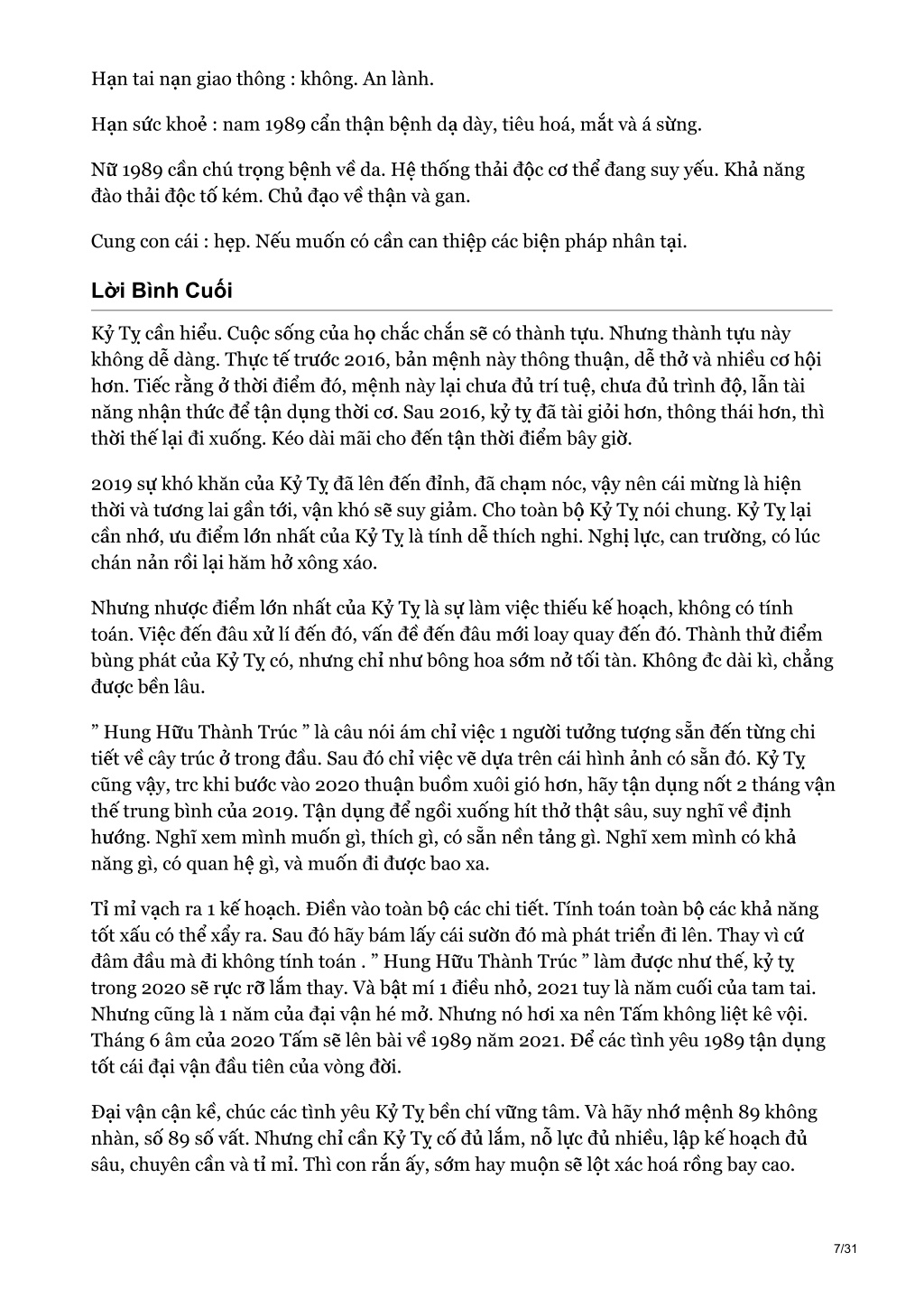 Hạn tai nạn giao thông : không. An lành.

Hạn sức khoẻ : nam 1989 cẩn thận bệnh dạ dày, tiêu hoá, mắt và á sừng.

Nữ 1989 cần chú trọng bệnh về da. Hệ thống thải độc cơ thể đang suy yếu. Khả năng đào thải độc tố kém. Chủ đạo về thận và gan.

Cung con cái : hẹp. Nếu muốn có cần can thiệp các biện pháp nhân tại.

Lời Bình Cuối

Kỷ Tỵ cần hiểu. Cuộc sống của họ chắc chắn sẽ có thành tựu. Nhưng thành tựu này không dễ dàng. Thực tế trước 2016, bản mệnh này thông thuận, dễ thở và nhiều cơ hội hơn. Tiếc rằng ở thời điểm đó, mệnh này lại chưa đủ trí tuệ, chưa đủ trình độ, lẫn tài năng nhận thức để tận dụng thời cơ. Sau 2016, kỷ tỵ đã tài giỏi hơn, thông thái hơn, thì thời thế lại đi xuống. Kéo dài mãi cho đến tận thời điểm bây giờ.

2019 sự khó khăn của Kỷ Tỵ đã lên đến đỉnh, đã chạm nóc, vậy nên cái mừng là hiện thời và tương lai gần tới, vận khó sẽ suy giảm. Cho toàn bộ Kỷ Tỵ nói chung. Kỷ Tỵ lại cần nhớ, ưu điểm lớn nhất của Kỷ Tỵ là tính dễ thích nghi. Nghị lực, can trường, có lúc chán nản rồi lại hăm hở xông xáo.

Nhưng nhược điểm lớn nhất của Kỷ Tỵ là sự làm việc thiếu kế hoạch, không có tính toán. Việc đến đâu xử lí đến đó, vấn đề đến đâu mới loay quay đến đó. Thành thử điểm bùng phát của Kỷ Tỵ có, nhưng chỉ như bông hoa sớm nở tối tàn. Không đc dài kì, chẳng được bền lâu.

” Hung Hữu Thành Trúc ” là câu nói ám chỉ việc 1 người tưởng tượng sẵn đến từng chi tiết về cây trúc ở trong đầu. Sau đó chỉ việc vẽ dựa trên cái hình ảnh có sẵn đó. Kỷ Tỵ cũng vậy, trc khi bước vào 2020 thuận buồm xuôi gió hơn, hãy tận dụng nốt 2 tháng vận thế trung bình của 2019. Tận dụng để ngồi xuống hít thở thật sâu, suy nghĩ về định hướng. Nghĩ xem mình muốn gì, thích gì, có sẵn nền tảng gì. Nghĩ xem mình có khả năng gì, có quan hệ gì, và muốn đi được bao xa.

Tỉ mỉ vạch ra 1 kế hoạch. Điền vào toàn bộ các chi tiết. Tính toán toàn bộ các khả năng tốt xấu có thể xẩy ra. Sau đó hãy bám lấy cái sườn đó mà phát triển đi lên. Thay vì cứ đâm đầu mà đi không tính toán . ” Hung Hữu Thành Trúc ” làm được như thế, kỷ tỵ trong 2020 sẽ rực rỡ lắm thay. Và bật mí 1 điều nhỏ, 2021 tuy là năm cuối của tam tai. Nhưng cũng là 1 năm của đại vận hé mở. Nhưng nó hơi xa nên Tấm không liệt kê vội. Tháng 6 âm của 2020 Tấm sẽ lên bài về 1989 năm 2021. Để các tình yêu 1989 tận dụng tốt cái đại vận đầu tiên của vòng đời.

Đại vận cận kề, chúc các tình yêu Kỷ Tỵ bền chí vững tâm. Và hãy nhớ mệnh 89 không nhàn, số 89 số vất. Nhưng chỉ cần Kỷ Tỵ cố đủ lắm, nỗ lực đủ nhiều, lập kế hoạch đủ sâu, chuyên cần và tỉ mỉ. Thì con rắn ấy, sớm hay muộn sẽ lột xác hoá rồng bay cao.

7/31